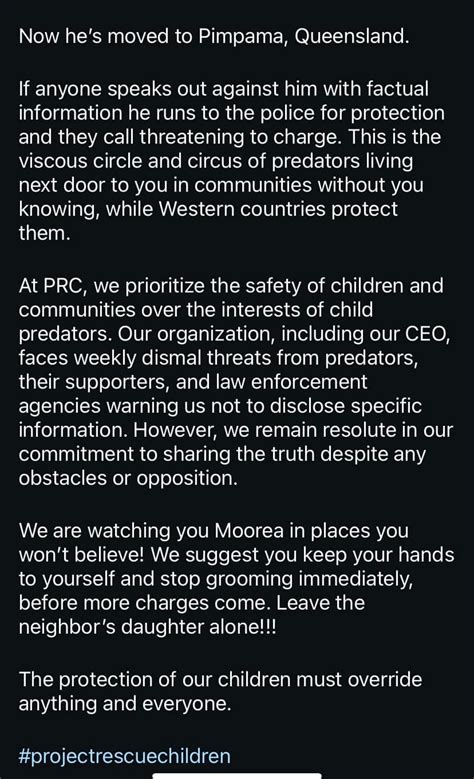 Now he's moved to Pimpama, Queensland.

If anyone speaks out against him with factual information he runs to the police for protection and they call threatening to charge. This is the viscous circle and circus of predators living next door to you in communities without you knowing, while Western countries protect them.

At PRC, we prioritize the safety of children and communities over the interests of child predators. Our organization, including our CEO, faces weekly dismal threats from predators, their supporters, and law enforcement agencies warning us not to disclose specific information. However, we remain resolute in our commitment to sharing the truth despite any obstacles or opposition.

We are watching you Moorea in places you won't believe! We suggest you keep your hands to yourself and stop grooming immediately, before more charges come. Leave the neighbor's daughter alone!!!

The protection of our children must override anything and everyone.

#projectrescuechildren